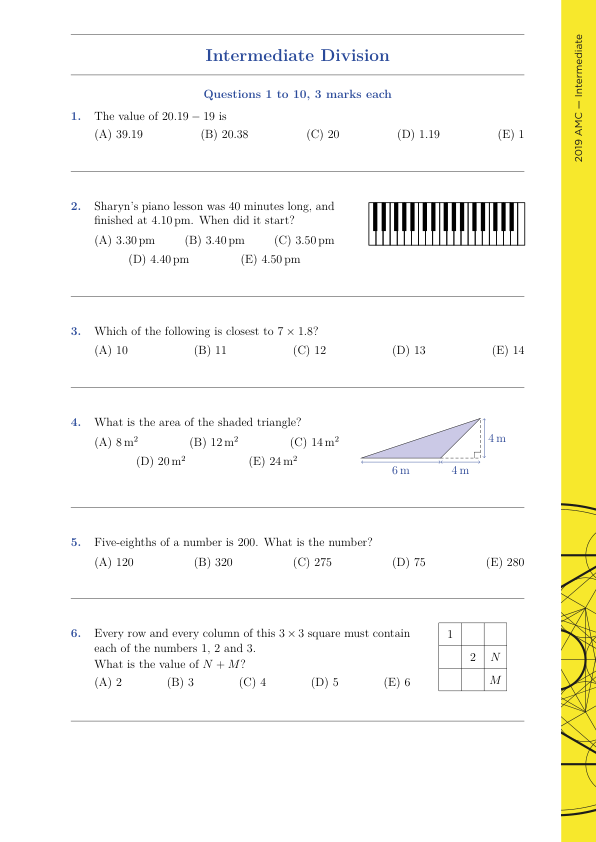 Intermediate Division

Questions 1 to 10, 3 marks each

1. The value of $20.19 - 19$ is
(A) 39.19 (B) 20.38 (C) 20 (D) 1.19 (E) 1

2. Sharyn's piano lesson was 40 minutes long, and finished at 4.10 pm. When did it start?
(A) 3.30 pm (B) 3.40 pm (C) 3.50 pm (D) 4.40 pm (E) 4.50 pm

3. Which of the following is closest to $7 \times 1.8$?
(A) 10 (B) 11 (C) 12 (D) 13 (E) 14

4. What is the area of the shaded triangle?
(A) $8\,m^2$ (B) $12\,m^2$ (C) $14\,m^2$ (D) $20\,m^2$ (E) $24\,m^2$

4 m
6 m 4 m

5. Five-eighths of a number is 200. What is the number?
(A) 120 (B) 320 (C) 275 (D) 75 (E) 280

6. Every row and every column of this $3 \times 3$ square must contain each of the numbers 1, 2 and 3.
What is the value of $N + M$?
(A) 2 (B) 3 (C) 4 (D) 5 (E) 6

| 1 | | |
|---|---|---|
| | 2 | $N$ |
| | | $M$ |

2019 AMC — Intermediate